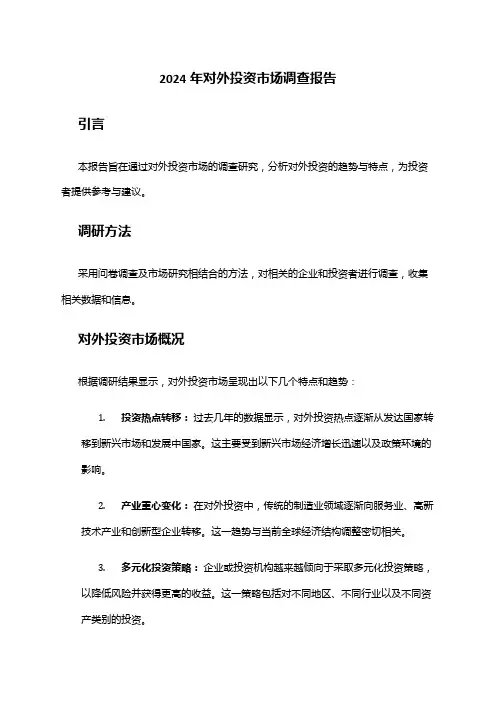 2024 年对外投资市场调查报告

引言

本报告旨在通过对外投资市场的调查研究，分析对外投资的趋势与特点，为投资者提供参考与建议。

调研方法

采用问卷调查及市场研究相结合的方法，对相关的企业和投资者进行调查，收集相关数据和信息。

对外投资市场概况

根据调研结果显示，对外投资市场呈现出以下几个特点和趋势：

1. 投资热点转移：过去几年的数据显示，对外投资热点逐渐从发达国家转移到新兴市场和发展中国家。这主要受到新兴市场经济增长迅速以及政策环境的影响。

2. 产业重心变化：在对外投资中，传统的制造业领域逐渐向服务业、高新技术产业和创新型企业转移。这一趋势与当前全球经济结构调整密切相关。

3. 多元化投资策略：企业或投资机构越来越倾向于采取多元化投资策略，以降低风险并获得更高的收益。这一策略包括对不同地区、不同行业以及不同资产类别的投资。